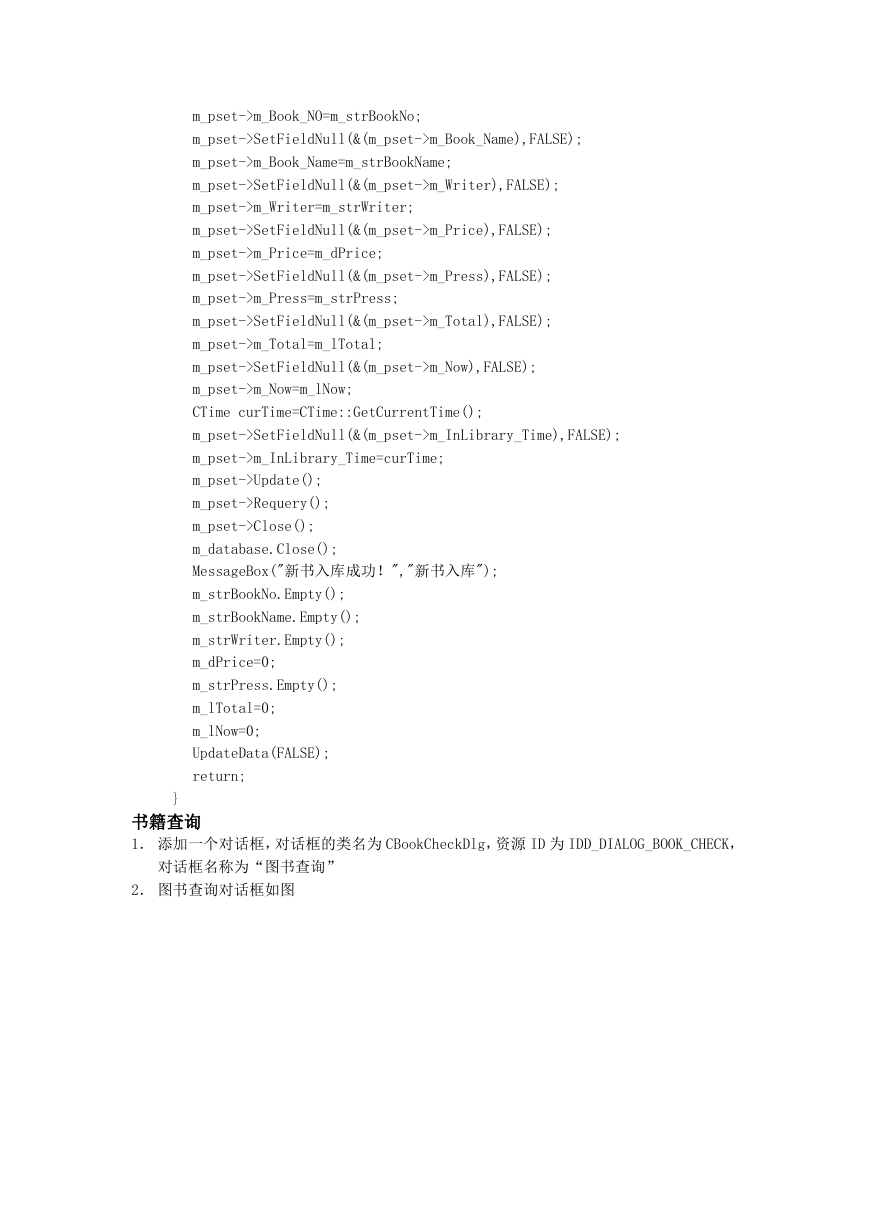 m_pset->m_Book_NO=m_strBookNo;
m_pset->SetFieldNull(&(m_pset->m_Book_Name),FALSE);
m_pset->m_Book_Name=m_strBookName;
m_pset->SetFieldNull(&(m_pset->m_Writer),FALSE);
m_pset->m_Writer=m_strWriter;
m_pset->SetFieldNull(&(m_pset->m_Price),FALSE);
m_pset->m_Price=m_dPrice;
m_pset->SetFieldNull(&(m_pset->m_Press),FALSE);
m_pset->m_Press=m_strPress;
m_pset->SetFieldNull(&(m_pset->m_Total),FALSE);
m_pset->m_Total=m_lTotal;
m_pset->SetFieldNull(&(m_pset->m_Now),FALSE);
m_pset->m_Now=m_lNow;
CTime curTime=CTime::GetCurrentTime();
m_pset->SetFieldNull(&(m_pset->m_InLibrary_Time),FALSE);
m_pset->m_InLibrary_Time=curTime;
m_pset->Update();
m_pset->Requery();
m_pset->Close();
m_database.Close();
MessageBox("新书入库成功！","新书入库");
m_strBookNo.Empty();
m_strBookName.Empty();
m_strWriter.Empty();
m_dPrice=0;
m_strPress.Empty();
m_lTotal=0;
m_lNow=0;
UpdateData(FALSE);
return;
}

书籍查询

1. 添加一个对话框，对话框的类名为 CBookCheckDlg，资源 ID 为 IDD_DIALOG_BOOK_CHECK，对话框名称为“图书查询”
2. 图书查询对话框如图